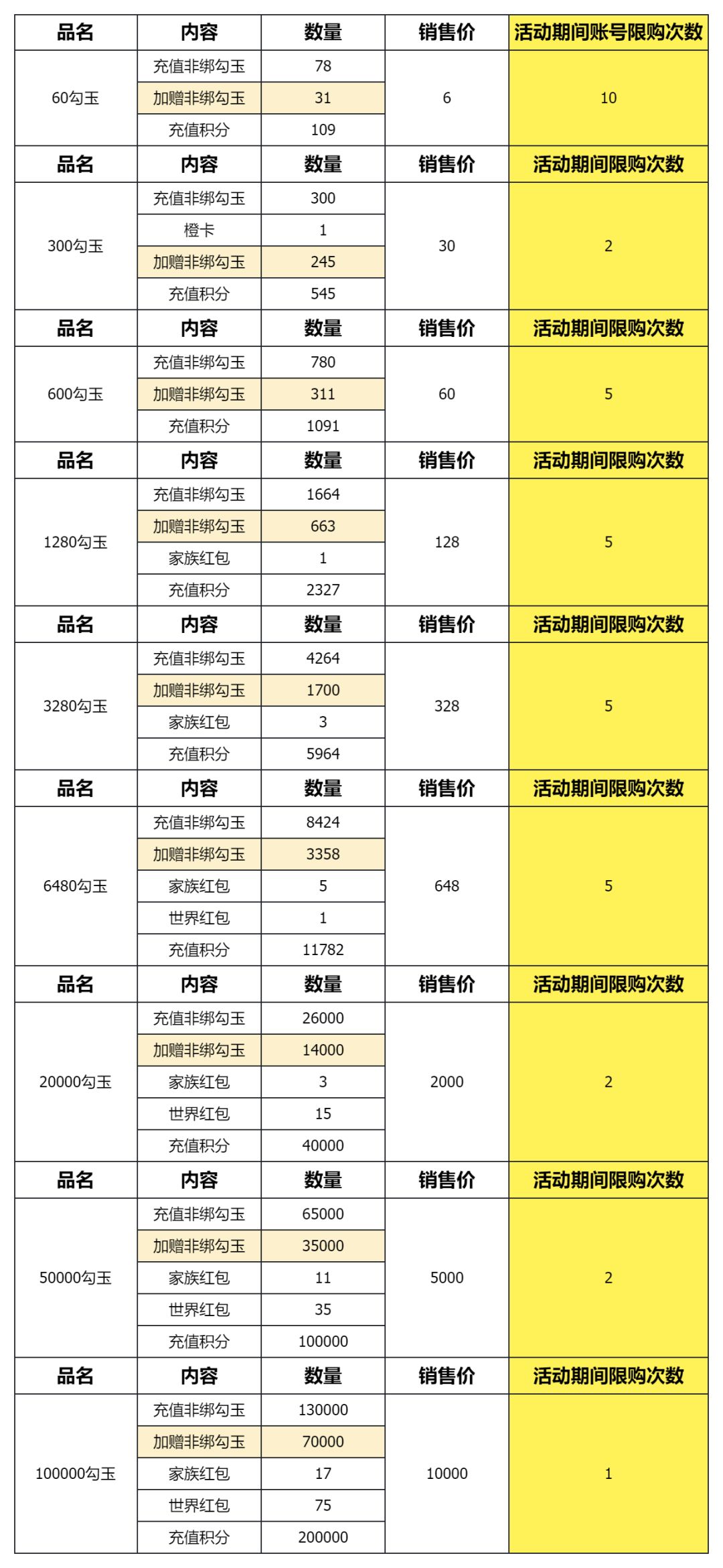 | 品名 | 内容 | 数量 | 销售价 | 活动期间账号限购次数 |
|---|---|---|---|---|
| 60勾玉 | 充值非绑勾玉 | 78 | 6 | 10 |
| | 加赠非绑勾玉 | 31 | | |
| | 充值积分 | 109 | | |
| 品名 | 内容 | 数量 | 销售价 | 活动期间限购次数 |
| 300勾玉 | 充值非绑勾玉 | 300 | 30 | 2 |
| | 橙卡 | 1 | | |
| | 加赠非绑勾玉 | 245 | | |
| | 充值积分 | 545 | | |
| 品名 | 内容 | 数量 | 销售价 | 活动期间限购次数 |
| 600勾玉 | 充值非绑勾玉 | 780 | 60 | 5 |
| | 加赠非绑勾玉 | 311 | | |
| | 充值积分 | 1091 | | |
| 品名 | 内容 | 数量 | 销售价 | 活动期间限购次数 |
| 1280勾玉 | 充值非绑勾玉 | 1664 | 128 | 5 |
| | 加赠非绑勾玉 | 663 | | |
| | 家族红包 | 1 | | |
| | 充值积分 | 2327 | | |
| 品名 | 内容 | 数量 | 销售价 | 活动期间限购次数 |
| 3280勾玉 | 充值非绑勾玉 | 4264 | 328 | 5 |
| | 加赠非绑勾玉 | 1700 | | |
| | 家族红包 | 3 | | |
| | 充值积分 | 5964 | | |
| 品名 | 内容 | 数量 | 销售价 | 活动期间限购次数 |
| 6480勾玉 | 充值非绑勾玉 | 8424 | 648 | 5 |
| | 加赠非绑勾玉 | 3358 | | |
| | 家族红包 | 5 | | |
| | 世界红包 | 1 | | |
| | 充值积分 | 11782 | | |
| 品名 | 内容 | 数量 | 销售价 | 活动期间限购次数 |
| 20000勾玉 | 充值非绑勾玉 | 26000 | 2000 | 2 |
| | 加赠非绑勾玉 | 14000 | | |
| | 家族红包 | 3 | | |
| | 世界红包 | 15 | | |
| | 充值积分 | 40000 | | |
| 品名 | 内容 | 数量 | 销售价 | 活动期间限购次数 |
| 50000勾玉 | 充值非绑勾玉 | 65000 | 5000 | 2 |
| | 加赠非绑勾玉 | 35000 | | |
| | 家族红包 | 11 | | |
| | 世界红包 | 35 | | |
| | 充值积分 | 100000 | | |
| 品名 | 内容 | 数量 | 销售价 | 活动期间限购次数 |
| 100000勾玉 | 充值非绑勾玉 | 130000 | 10000 | 1 |
| | 加赠非绑勾玉 | 70000 | | |
| | 家族红包 | 17 | | |
| | 世界红包 | 75 | | |
| | 充值积分 | 200000 | | |